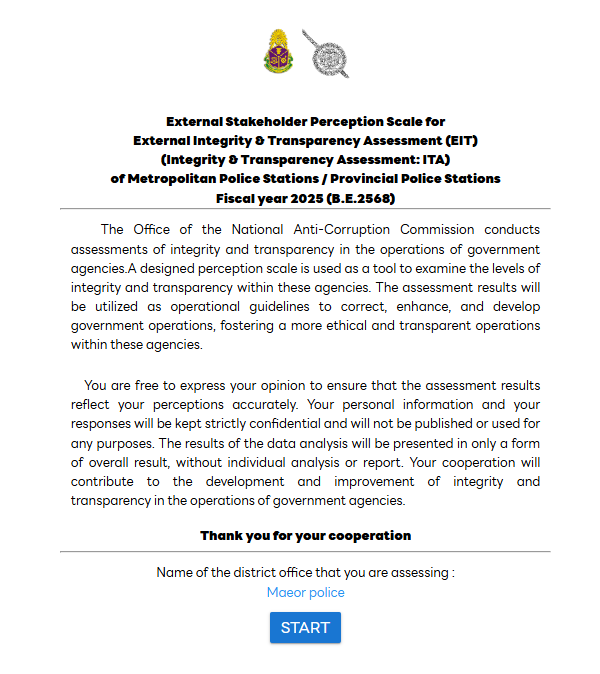 External Stakeholder Perception Scale for
External Integrity & Transparency Assessment (EIT)
(Integrity & Transparency Assessment: ITA)
of Metropolitan Police Stations / Provincial Police Stations
Fiscal year 2025 (B.E.2568)

The Office of the National Anti-Corruption Commission conducts assessments of integrity and transparency in the operations of government agencies.A designed perception scale is used as a tool to examine the levels of integrity and transparency within these agencies. The assessment results will be utilized as operational guidelines to correct, enhance, and develop government operations, fostering a more ethical and transparent operations within these agencies.

You are free to express your opinion to ensure that the assessment results reflect your perceptions accurately. Your personal information and your responses will be kept strictly confidential and will not be published or used for any purposes. The results of the data analysis will be presented in only a form of overall result, without individual analysis or report. Your cooperation will contribute to the development and improvement of integrity and transparency in the operations of government agencies.

Thank you for your cooperation

Name of the district office that you are assessing :
Maeor police

START